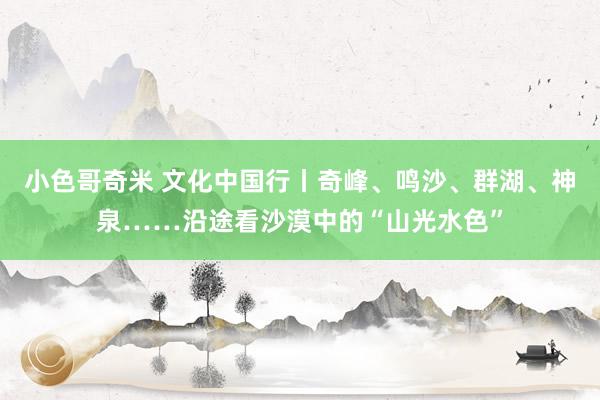 小色哥奇米 文化中国行丨奇峰、鸣沙、群湖、神泉……沿途看沙漠中的“山光水色”